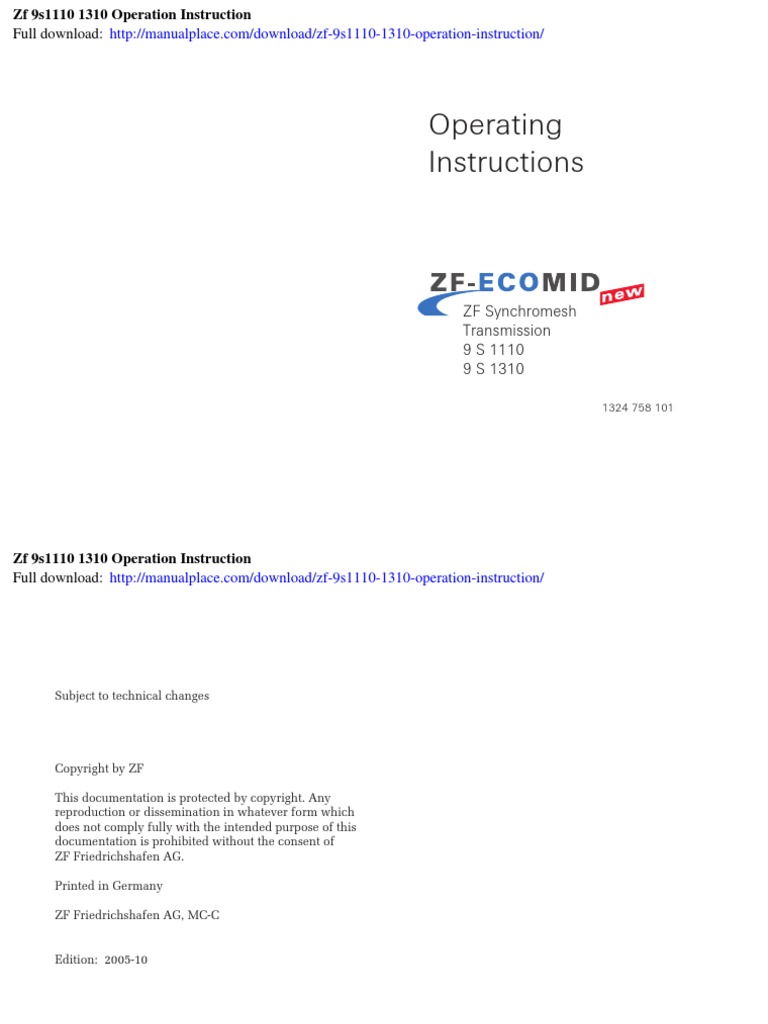 Zf 9s1110 1310 Operation Instruction
Full download: http://manualplace.com/download/zf-9s1110-1310-operation-instruction/

Operating Instructions

ZF-ECOMID new

ZF Synchromesh Transmission
9 S 1110
9 S 1310

1324 758 101

Zf 9s1110 1310 Operation Instruction
Full download: http://manualplace.com/download/zf-9s1110-1310-operation-instruction/

Subject to technical changes

Copyright by ZF

This documentation is protected by copyright. Any reproduction or dissemination in whatever form which does not comply fully with the intended purpose of this documentation is prohibited without the consent of ZF Friedrichshafen AG.

Printed in Germany

ZF Friedrichshafen AG, MC-C

Edition: 2005-10